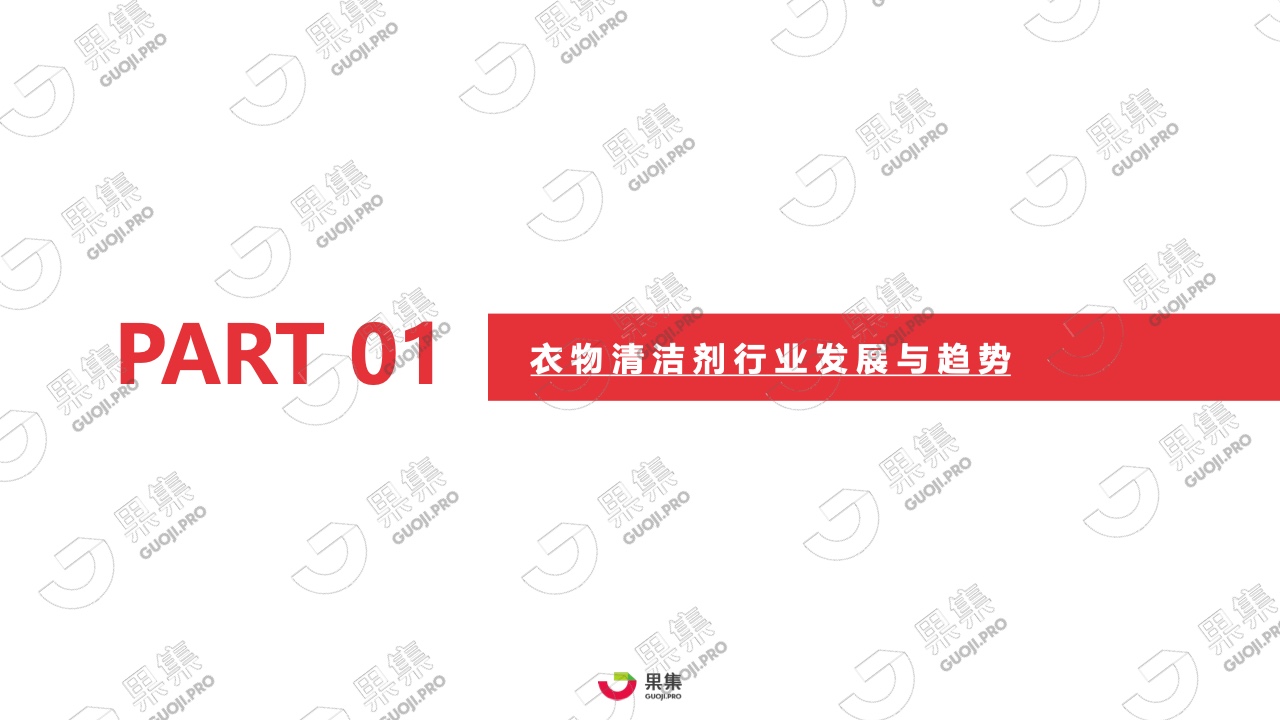 PART 01

衣物清洁剂行业发展与趋势

果集
GUOJI.PRO